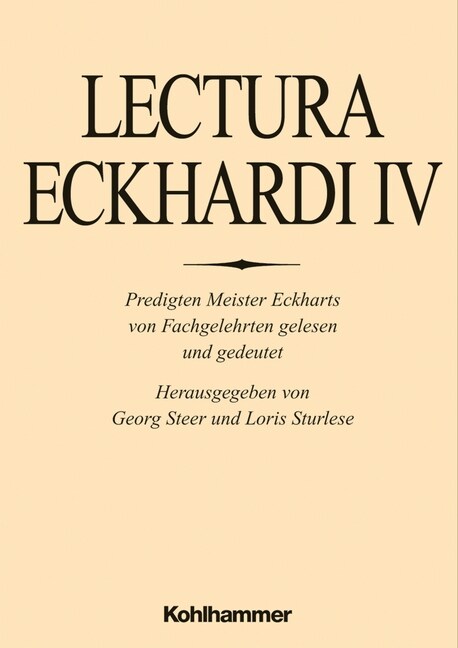 LECTURA ECKHARDI IV

Predigten Meister Eckharts von Fachgelehrten gelesen und gedeutet

Herausgegeben von Georg Steer und Loris Sturlese

Kohlhammer